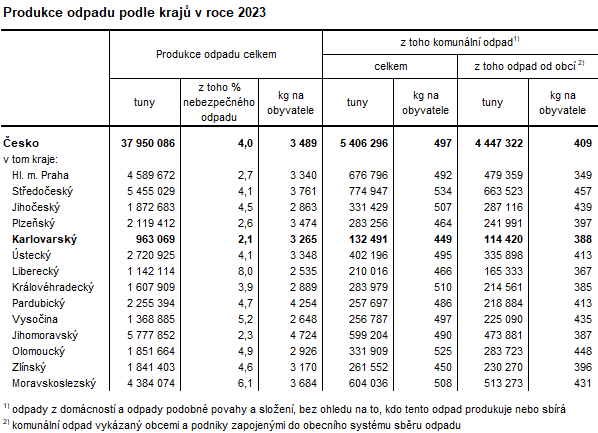 Produkce odpadu podle krajů v roce 2023

| | Produkce odpadu celkem | | | z toho komunální odpad$^{1)}$ | | | |
|---|---|---|---|---|---|---|---|
| | | | | celkem | | z toho odpad od obcí $^{2)}$ | |
| | tuny | z toho % nebezpečného odpadu | kg na obyvatele | tuny | kg na obyvatele | tuny | kg na obyvatele |
| **Česko** | **37 950 086** | **4,0** | **3 489** | **5 406 296** | **497** | **4 447 322** | **409** |
| v tom kraje: | | | | | | | |
| Hl. m. Praha | 4 589 672 | 2,7 | 3 340 | 676 796 | 492 | 479 359 | 349 |
| Středočeský | 5 455 029 | 4,1 | 3 761 | 774 947 | 534 | 663 523 | 457 |
| Jihočeský | 1 872 683 | 4,5 | 2 863 | 331 429 | 507 | 287 116 | 439 |
| Plzeňský | 2 119 412 | 2,6 | 3 474 | 283 256 | 464 | 241 991 | 397 |
| **Karlovarský** | **963 069** | **2,1** | **3 265** | **132 491** | **449** | **114 420** | **388** |
| Ústecký | 2 720 925 | 4,1 | 3 348 | 402 196 | 495 | 335 898 | 413 |
| Liberecký | 1 142 114 | 8,0 | 2 535 | 210 016 | 466 | 165 333 | 367 |
| Královéhradecký | 1 607 909 | 3,9 | 2 889 | 283 979 | 510 | 214 561 | 385 |
| Pardubický | 2 255 394 | 4,7 | 4 254 | 257 697 | 486 | 218 884 | 413 |
| Vysočina | 1 368 885 | 5,2 | 2 648 | 256 787 | 497 | 225 090 | 435 |
| Jihomoravský | 5 777 852 | 2,3 | 4 724 | 599 204 | 490 | 473 881 | 387 |
| Olomoucký | 1 851 664 | 4,9 | 2 926 | 331 909 | 525 | 283 723 | 448 |
| Zlínský | 1 841 403 | 4,6 | 3 170 | 261 552 | 450 | 230 270 | 396 |
| Moravskoslezský | 4 384 074 | 6,1 | 3 684 | 604 036 | 508 | 513 273 | 431 |

$^{1)}$ odpady z domácností a odpady podobné povahy a složení, bez ohledu na to, kdo tento odpad produkuje nebo sbírá
$^{2)}$ komunální odpad vykázaný obcemi a podniky zapojenými do obecního systému sběru odpadu